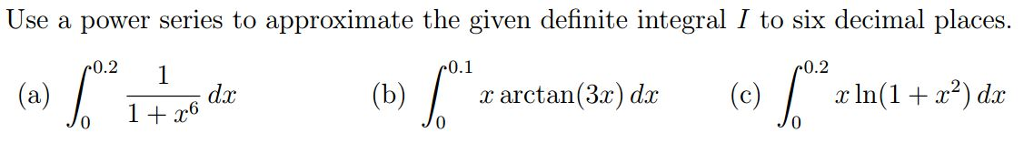 Use a power series to approximate the given definite integral $I$ to six decimal places.

(a) $\int_0^{0.2} \frac{1}{1+x^6}\,dx$ (b) $\int_0^{0.1} x\arctan(3x)\,dx$ (c) $\int_0^{0.2} x\ln(1+x^2)\,dx$